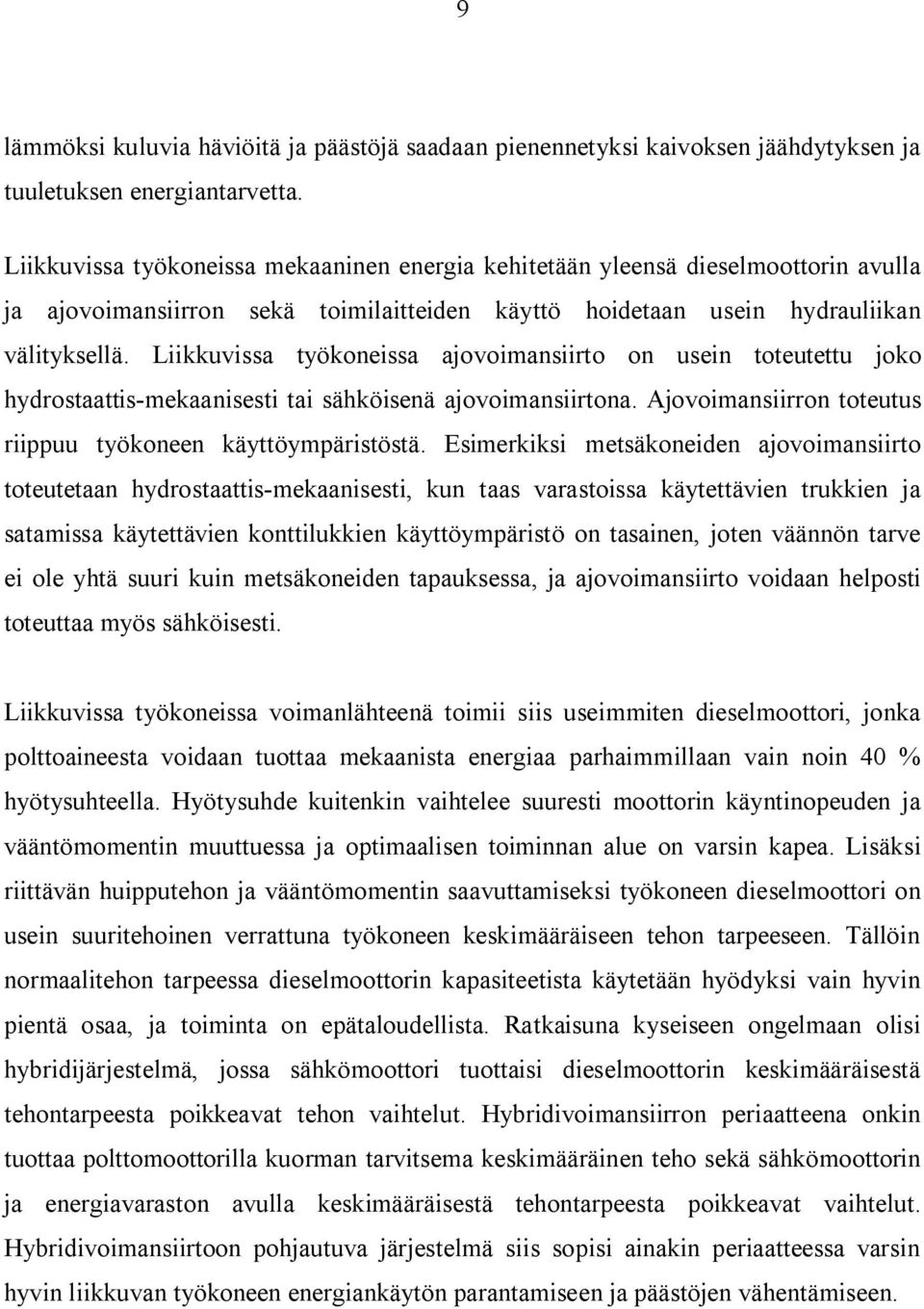 9

lämmöksi kuluvia häviöitä ja päästöjä saadaan pienennetyksi kaivoksen jäähdytyksen ja tuuletuksen energiantarvetta.

Liikkuvissa työkoneissa mekaaninen energia kehitetään yleensä dieselmoottorin avulla ja ajovoimansiirron sekä toimilaitteiden käyttö hoidetaan usein hydrauliikan välityksellä. Liikkuvissa työkoneissa ajovoimansiirto on usein toteutettu joko hydrostaattis-mekaanisesti tai sähköisenä ajovoimansiirtona. Ajovoimansiirron toteutus riippuu työkoneen käyttöympäristöstä. Esimerkiksi metsäkoneiden ajovoimansiirto toteutetaan hydrostaattis-mekaanisesti, kun taas varastoissa käytettävien trukkien ja satamissa käytettävien konttilukkien käyttöympäristö on tasainen, joten väännön tarve ei ole yhtä suuri kuin metsäkoneiden tapauksessa, ja ajovoimansiirto voidaan helposti toteuttaa myös sähköisesti.

Liikkuvissa työkoneissa voimanlähteenä toimii siis useimmiten dieselmoottori, jonka polttoaineesta voidaan tuottaa mekaanista energiaa parhaimmillaan vain noin 40 % hyötysuhteella. Hyötysuhde kuitenkin vaihtelee suuresti moottorin käyntinopeuden ja vääntömomentin muuttuessa ja optimaalisen toiminnan alue on varsin kapea. Lisäksi riittävän huipputehon ja vääntömomentin saavuttamiseksi työkoneen dieselmoottori on usein suuritehoinen verrattuna työkoneen keskimääräiseen tehon tarpeeseen. Tällöin normaalitehon tarpeessa dieselmoottorin kapasiteetista käytetään hyödyksi vain hyvin pientä osaa, ja toiminta on epätaloudellista. Ratkaisuna kyseiseen ongelmaan olisi hybridijärjestelmä, jossa sähkömoottori tuottaisi dieselmoottorin keskimääräisestä tehontarpeesta poikkeavat tehon vaihtelut. Hybridivoimansiirron periaatteena onkin tuottaa polttomoottorilla kuorman tarvitsema keskimääräinen teho sekä sähkömoottorin ja energiavaraston avulla keskimääräisestä tehontarpeesta poikkeavat vaihtelut. Hybridivoimansiirtoon pohjautuva järjestelmä siis sopisi ainakin periaatteessa varsin hyvin liikkuvan työkoneen energiankäytön parantamiseen ja päästöjen vähentämiseen.